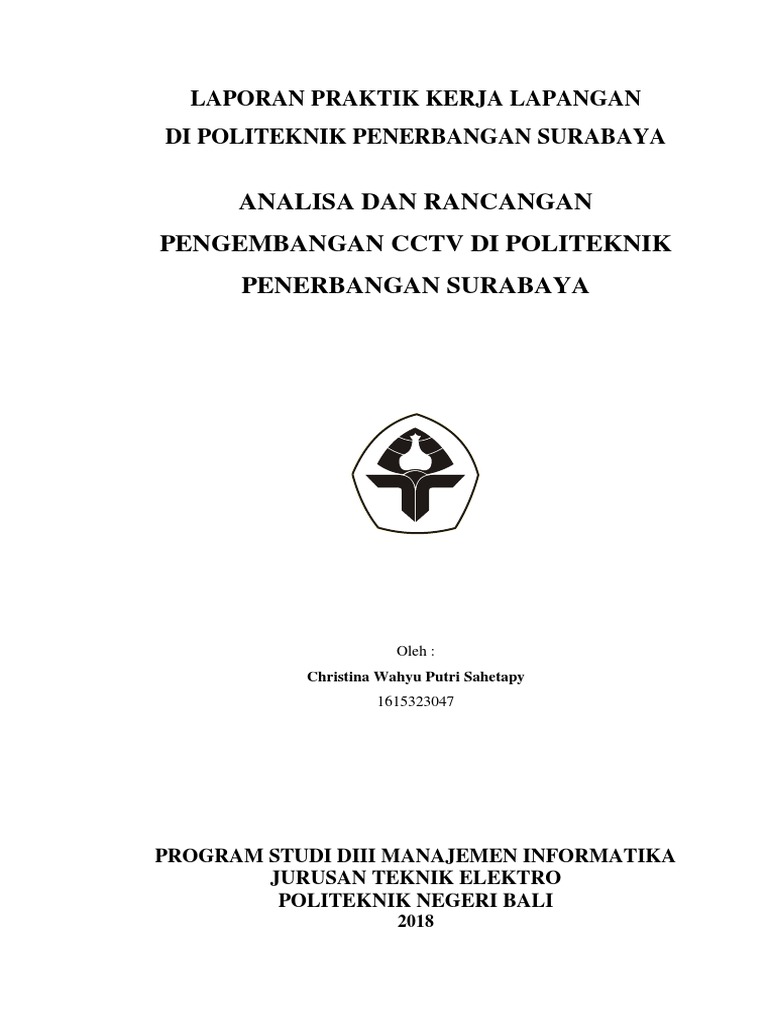 LAPORAN PRAKTIK KERJA LAPANGAN
DI POLITEKNIK PENERBANGAN SURABAYA

ANALISA DAN RANCANGAN PENGEMBANGAN CCTV DI POLITEKNIK PENERBANGAN SURABAYA

Oleh :
Christina Wahyu Putri Sahetapy
1615323047

PROGRAM STUDI DIII MANAJEMEN INFORMATIKA
JURUSAN TEKNIK ELEKTRO
POLITEKNIK NEGERI BALI
2018